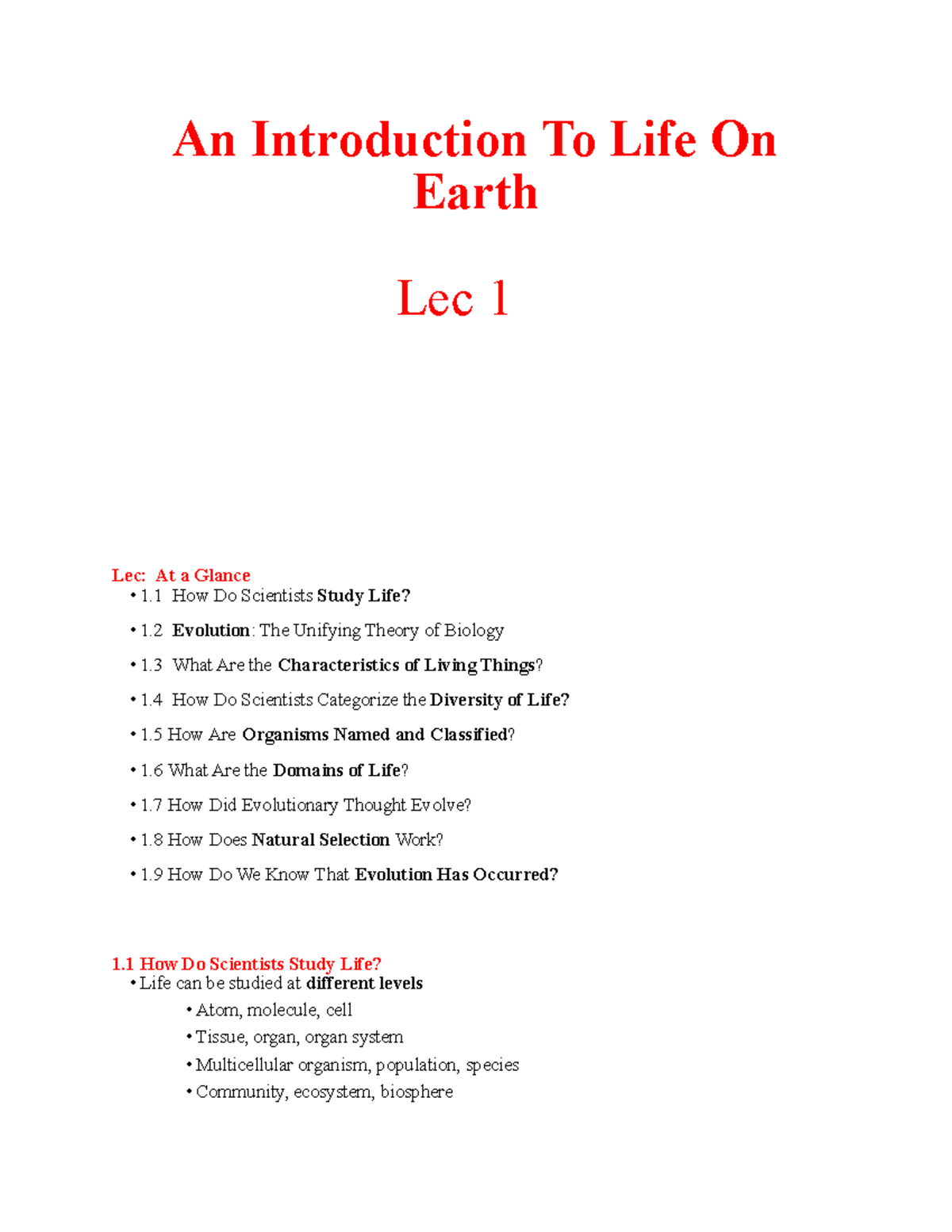 An Introduction To Life On Earth

Lec 1

Lec: At a Glance
• 1.1 How Do Scientists Study Life?
• 1.2 Evolution: The Unifying Theory of Biology
• 1.3 What Are the Characteristics of Living Things?
• 1.4 How Do Scientists Categorize the Diversity of Life?
• 1.5 How Are Organisms Named and Classified?
• 1.6 What Are the Domains of Life?
• 1.7 How Did Evolutionary Thought Evolve?
• 1.8 How Does Natural Selection Work?
• 1.9 How Do We Know That Evolution Has Occurred?

1.1 How Do Scientists Study Life?
• Life can be studied at different levels
• Atom, molecule, cell
• Tissue, organ, organ system
• Multicellular organism, population, species
• Community, ecosystem, biosphere